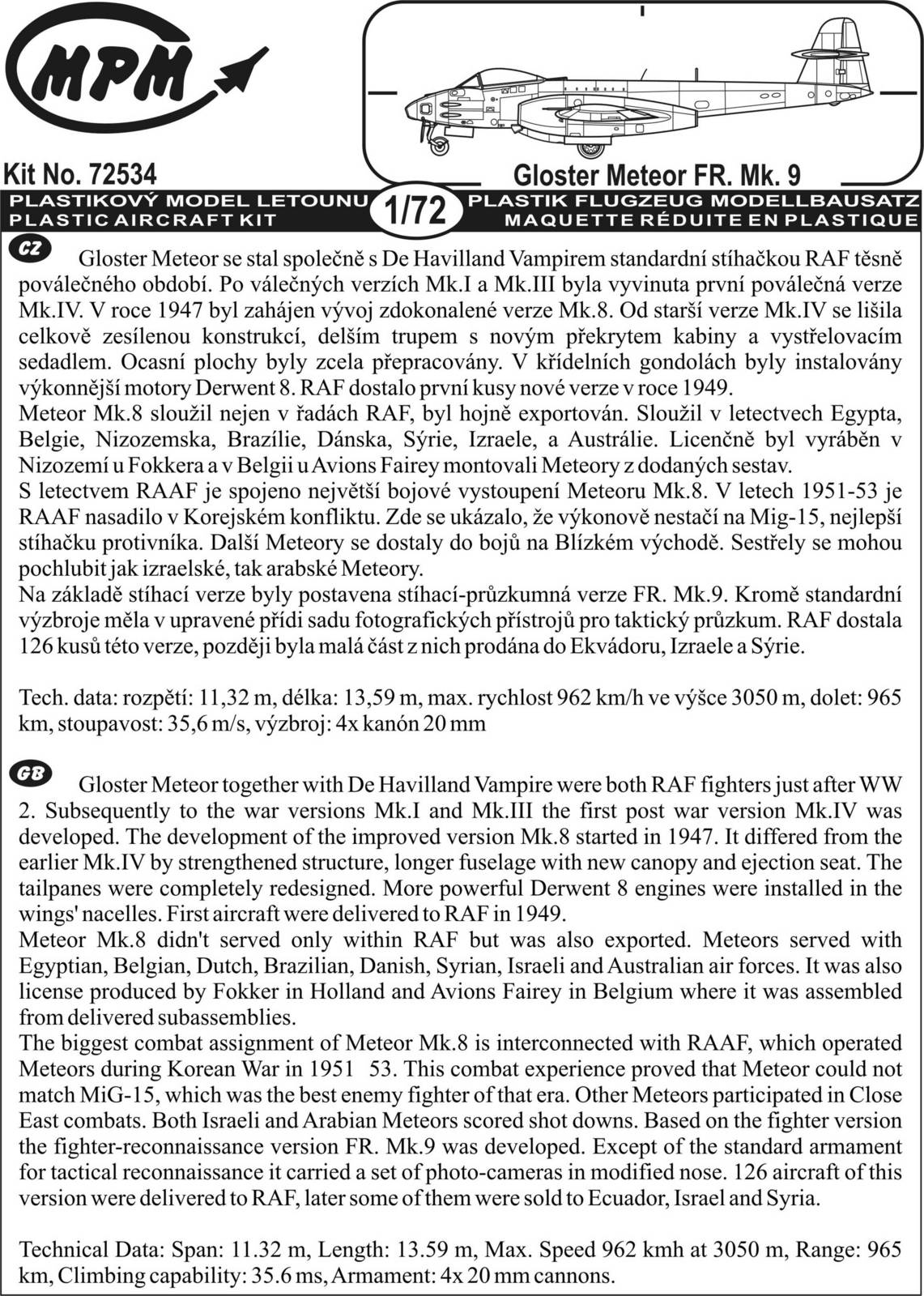 MPM

Kit No. 72534

Gloster Meteor FR. Mk. 9

PLASTIKOVÝ MODEL LETOUNU
PLASTIC AIRCRAFT KIT

1/72

PLASTIK FLUGZEUG MODELLBAUSATZ
MAQUETTE RÉDUITE EN PLASTIQUE

CZ

Gloster Meteor se stal společně s De Havilland Vampirem standardní stíhačkou RAF těsně poválečného období. Po válečných verzích Mk.I a Mk.III byla vyvinuta první poválečná verze Mk.IV. V roce 1947 byl zahájen vývoj zdokonalené verze Mk.8. Od starší verze Mk.IV se lišila celkově zesílenou konstrukcí, delším trupem s novým překrytem kabiny a vystřelovacím sedadlem. Ocasní plochy byly zcela přepracovány. V křídelních gondolách byly instalovány výkonnější motory Derwent 8. RAF dostalo první kusy nové verze v roce 1949.
Meteor Mk.8 sloužil nejen v řadách RAF, byl hojně exportován. Sloužil v letectvech Egypta, Belgie, Nizozemska, Brazílie, Dánska, Sýrie, Izraele, a Austrálie. Licenčně byl vyráběn v Nizozemí u Fokkera a v Belgii u Avions Fairey montovali Meteory z dodaných sestav.
S letectvem RAAF je spojeno největší bojové vystoupení Meteoru Mk.8. V letech 1951-53 je RAAF nasadilo v Korejském konfliktu. Zde se ukázalo, že výkonově nestačí na Mig-15, nejlepší stíhačku protivníka. Další Meteory se dostaly do bojů na Blízkém východě. Sestřely se mohou pochlubit jak izraelské, tak arabské Meteory.
Na základě stíhací verze byly postavena stíhací-průzkumná verze FR. Mk.9. Kromě standardní výzbroje měla v upravené přídi sadu fotografických přístrojů pro taktický průzkum. RAF dostala 126 kusů této verze, později byla malá část z nich prodána do Ekvádoru, Izraele a Sýrie.

Tech. data: rozpětí: 11,32 m, délka: 13,59 m, max. rychlost 962 km/h ve výšce 3050 m, dolet: 965 km, stoupavost: 35,6 m/s, výzbroj: 4x kanón 20 mm

GB

Gloster Meteor together with De Havilland Vampire were both RAF fighters just after WW 2. Subsequently to the war versions Mk.I and Mk.III the first post war version Mk.IV was developed. The development of the improved version Mk.8 started in 1947. It differed from the earlier Mk.IV by strengthened structure, longer fuselage with new canopy and ejection seat. The tailpanes were completely redesigned. More powerful Derwent 8 engines were installed in the wings' nacelles. First aircraft were delivered to RAF in 1949.
Meteor Mk.8 didn't served only within RAF but was also exported. Meteors served with Egyptian, Belgian, Dutch, Brazilian, Danish, Syrian, Israeli and Australian air forces. It was also license produced by Fokker in Holland and Avions Fairey in Belgium where it was assembled from delivered subassemblies.
The biggest combat assignment of Meteor Mk.8 is interconnected with RAAF, which operated Meteors during Korean War in 1951 53. This combat experience proved that Meteor could not match MiG-15, which was the best enemy fighter of that era. Other Meteors participated in Close East combats. Both Israeli and Arabian Meteors scored shot downs. Based on the fighter version the fighter-reconnaissance version FR. Mk.9 was developed. Except of the standard armament for tactical reconnaissance it carried a set of photo-cameras in modified nose. 126 aircraft of this version were delivered to RAF, later some of them were sold to Ecuador, Israel and Syria.

Technical Data: Span: 11.32 m, Length: 13.59 m, Max. Speed 962 kmh at 3050 m, Range: 965 km, Climbing capability: 35.6 ms, Armament: 4x 20 mm cannons.